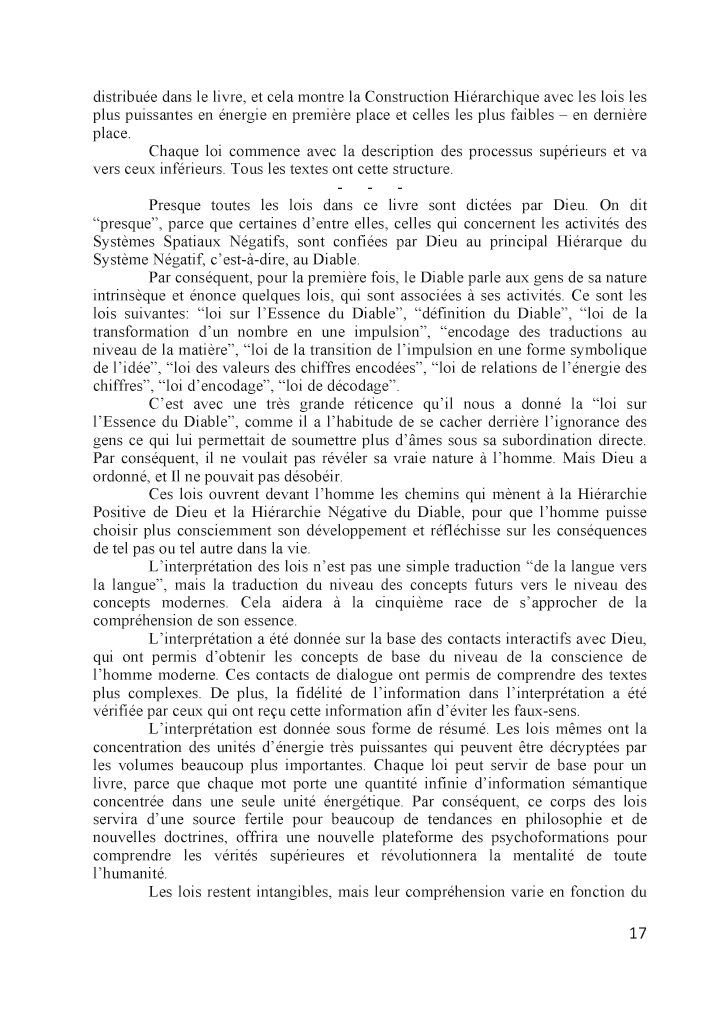 distribuée dans le livre, et cela montre la Construction Hiérarchique avec les lois les plus puissantes en énergie en première place et celles les plus faibles – en dernière place.

Chaque loi commence avec la description des processus supérieurs et va vers ceux inférieurs. Tous les textes ont cette structure.

- - -

Presque toutes les lois dans ce livre sont dictées par Dieu. On dit “presque”, parce que certaines d’entre elles, celles qui concernent les activités des Systèmes Spatiaux Négatifs, sont confiées par Dieu au principal Hiérarque du Système Négatif, c’est-à-dire, au Diable.

Par conséquent, pour la première fois, le Diable parle aux gens de sa nature intrinsèque et énonce quelques lois, qui sont associées à ses activités. Ce sont les lois suivantes: “loi sur l’Essence du Diable”, “définition du Diable”, “loi de la transformation d’un nombre en une impulsion”, “encodage des traductions au niveau de la matière”, “loi de la transition de l’impulsion en une forme symbolique de l’idée”, “loi des valeurs des chiffres encodées”, “loi de relations de l’énergie des chiffres”, “loi d’encodage”, “loi de décodage”.

C’est avec une très grande réticence qu’il nous a donné la “loi sur l’Essence du Diable”, comme il a l’habitude de se cacher derrière l’ignorance des gens ce qui lui permettait de soumettre plus d’âmes sous sa subordination directe. Par conséquent, il ne voulait pas révéler sa vraie nature à l’homme. Mais Dieu a ordonné, et Il ne pouvait pas désobéir.

Ces lois ouvrent devant l’homme les chemins qui mènent à la Hiérarchie Positive de Dieu et la Hiérarchie Négative du Diable, pour que l’homme puisse choisir plus consciemment son développement et réfléchisse sur les conséquences de tel pas ou tel autre dans la vie.

L’interprétation des lois n’est pas une simple traduction “de la langue vers la langue”, mais la traduction du niveau des concepts futurs vers le niveau des concepts modernes. Cela aidera à la cinquième race de s’approcher de la compréhension de son essence.

L’interprétation a été donnée sur la base des contacts interactifs avec Dieu, qui ont permis d’obtenir les concepts de base du niveau de la conscience de l’homme moderne. Ces contacts de dialogue ont permis de comprendre des textes plus complexes. De plus, la fidélité de l’information dans l’interprétation a été vérifiée par ceux qui ont reçu cette information afin d’éviter les faux-sens.

L’interprétation est donnée sous forme de résumé. Les lois mêmes ont la concentration des unités d’énergie très puissantes qui peuvent être décryptées par les volumes beaucoup plus importantes. Chaque loi peut servir de base pour un livre, parce que chaque mot porte une quantité infinie d’information sémantique concentrée dans une seule unité énergétique. Par conséquent, ce corps des lois servira d’une source fertile pour beaucoup de tendances en philosophie et de nouvelles doctrines, offrira une nouvelle plateforme des psychoformations pour comprendre les vérités supérieures et révolutionnera la mentalité de toute l’humanité.

Les lois restent intangibles, mais leur compréhension varie en fonction du

17